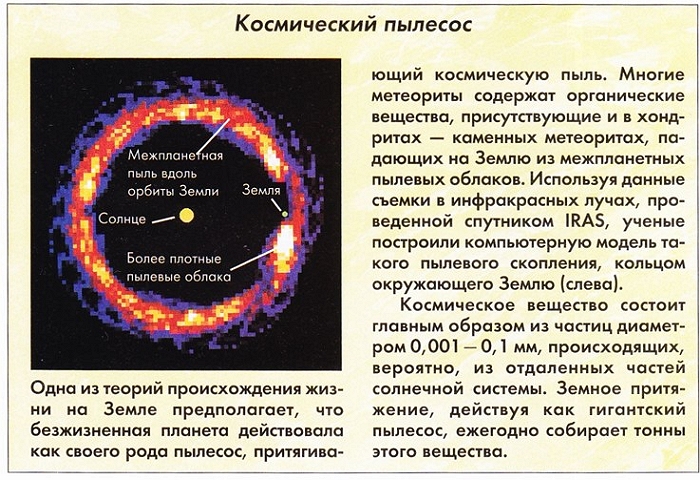 Космический пылесос

Межпланетная пыль вдоль орбиты Земли

Земля

Солнце

Более плотные пылевые облака

Одна из теорий происхождения жизни на Земле предполагает, что безжизненная планета действовала как своего рода пылесос, притягивающий космическую пыль. Многие метеориты содержат органические вещества, присутствующие и в хондритах — каменных метеоритах, падающих на Землю из межпланетных пылевых облаков. Используя данные съемки в инфракрасных лучах, проведенной спутником IRAS, ученые построили компьютерную модель такого пылевого скопления, кольцом окружающего Землю (слева).

Космическое вещество состоит главным образом из частиц диаметром 0,001 — 0,1 мм, происходящих, вероятно, из отдаленных частей солнечной системы. Земное притяжение, действуя как гигантский пылесос, ежегодно собирает тонны этого вещества.